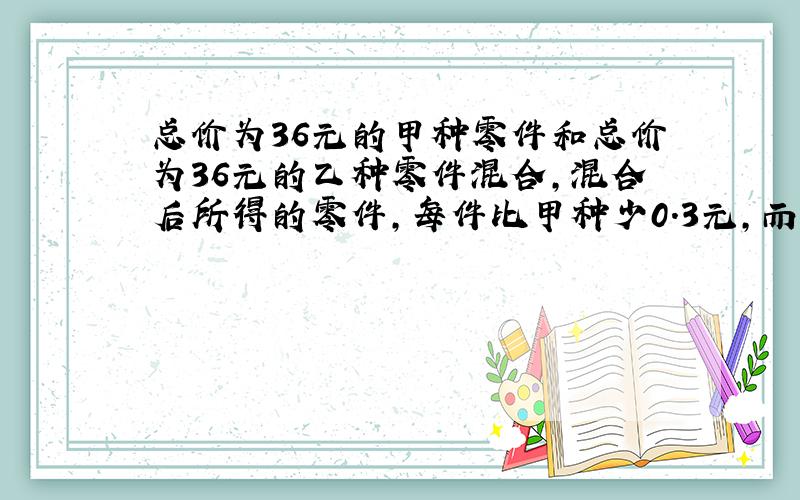 总价为36元的甲种零件和总价为36元的乙种零件混合，混合后所得的零件，每件比甲种少0.3元，而